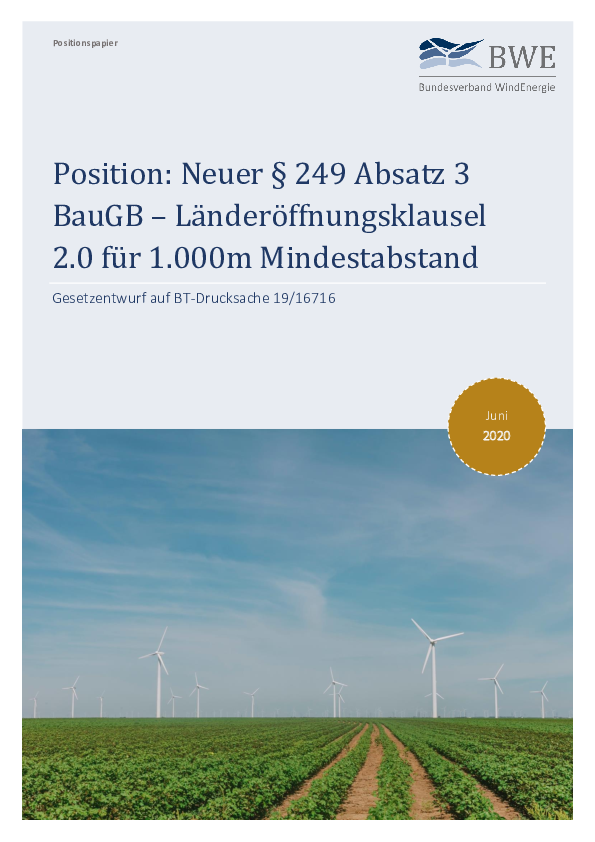 Positionspapier

BWE
Bundesverband WindEnergie

Position: Neuer § 249 Absatz 3 BauGB – Länderöffnungsklausel 2.0 für 1.000m Mindestabstand

Gesetzentwurf auf BT-Drucksache 19/16716

Juni
2020